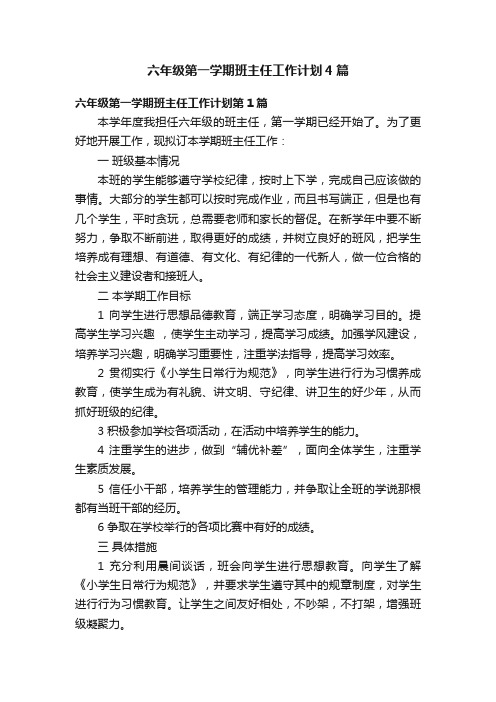 六年级第一学期班主任工作计划4篇

六年级第一学期班主任工作计划第1篇

本学年度我担任六年级的班主任，第一学期已经开始了。为了更好地开展工作，现拟订本学期班主任工作：

一 班级基本情况

本班的学生能够遵守学校纪律，按时上下学，完成自己应该做的事情。大部分的学生都可以按时完成作业，而且书写端正，但是也有几个学生，平时贪玩，总需要老师和家长的督促。在新学年中要不断努力，争取不断前进，取得更好的成绩，并树立良好的班风，把学生培养成有理想、有道德、有文化、有纪律的一代新人，做一位合格的社会主义建设者和接班人。

二 本学期工作目标

1 向学生进行思想品德教育，端正学习态度，明确学习目的。提高学生学习兴趣 ，使学生主动学习，提高学习成绩。加强学风建设，培养学习兴趣，明确学习重要性，注重学法指导，提高学习效率。

2 贯彻实行《小学生日常行为规范》，向学生进行行为习惯养成教育，使学生成为有礼貌、讲文明、守纪律、讲卫生的好少年，从而抓好班级的纪律。

3 积极参加学校各项活动，在活动中培养学生的能力。

4 注重学生的进步，做到“辅优补差”，面向全体学生，注重学生素质发展。

5 信任小干部，培养学生的管理能力，并争取让全班的学说那根都有当班干部的经历。

6 争取在学校举行的各项比赛中有好的成绩。

三 具体措施

1 充分利用晨间谈话，班会向学生进行思想教育。向学生了解《小学生日常行为规范》，并要求学生遵守其中的规章制度，对学生进行行为习惯教育。让学生之间友好相处，不吵架，不打架，增强班级凝聚力。